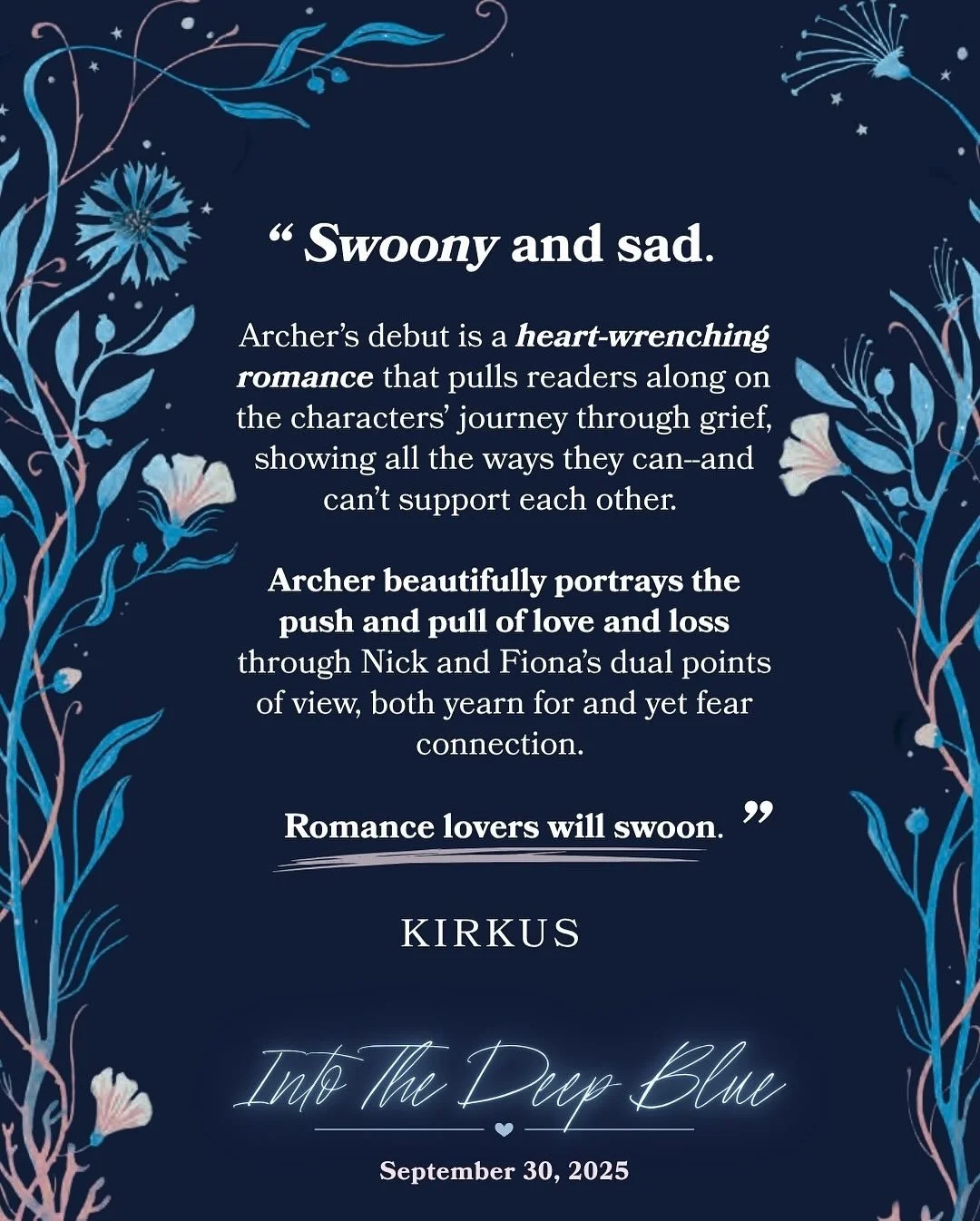 " Swoony and sad.

Archer's debut is a heart-wrenching romance that pulls readers along on the characters' journey through grief, showing all the ways they can--and can't support each other.

Archer beautifully portrays the push and pull of love and loss through Nick and Fiona's dual points of view, both yearn for and yet fear connection.

Romance lovers will swoon. "

KIRKUS

Into The Deep Blue

September 30, 2025